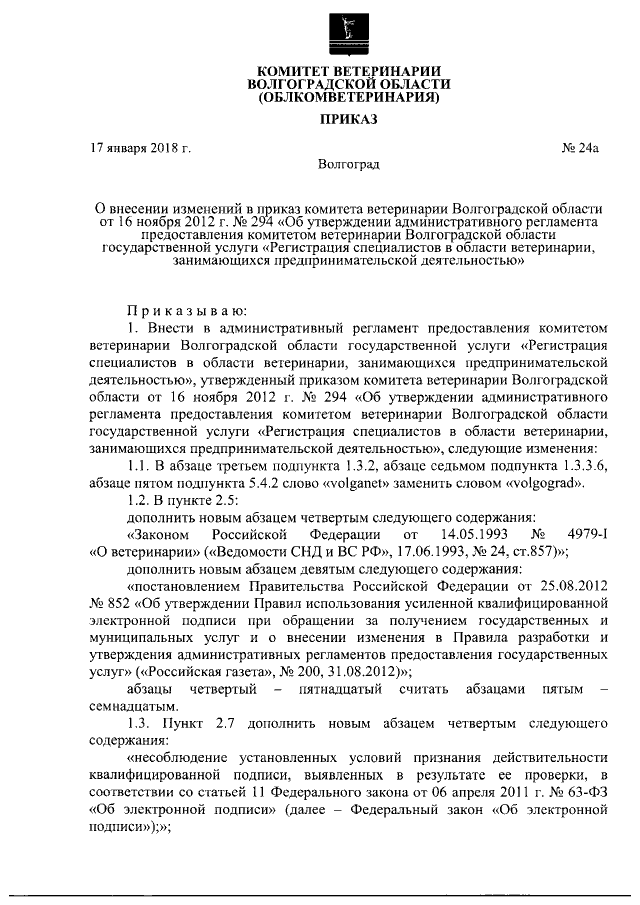 КОМИТЕТ ВЕТЕРИНАРИИ
ВОЛГОГРАДСКОЙ ОБЛАСТИ
(ОБЛКОМВЕТЕРИНАРИЯ)

ПРИКАЗ

17 января 2018 г.

№ 24а

Волгоград

О внесении изменений в приказ комитета ветеринарии Волгоградской области от 16 ноября 2012 г. № 294 «Об утверждении административного регламента предоставления комитетом ветеринарии Волгоградской области государственной услуги «Регистрация специалистов в области ветеринарии, занимающихся предпринимательской деятельностью»

Приказываю:

1. Внести в административный регламент предоставления комитетом ветеринарии Волгоградской области государственной услуги «Регистрация специалистов в области ветеринарии, занимающихся предпринимательской деятельностью», утвержденный приказом комитета ветеринарии Волгоградской области от 16 ноября 2012 г. № 294 «Об утверждении административного регламента предоставления комитетом ветеринарии Волгоградской области государственной услуги «Регистрация специалистов в области ветеринарии, занимающихся предпринимательской деятельностью», следующие изменения:

1.1. В абзаце третьем подпункта 1.3.2, абзаце седьмом подпункта 1.3.3.6, абзаце пятом подпункта 5.4.2 слово «volganet» заменить словом «volgograd».

1.2. В пункте 2.5:

дополнить новым абзацем четвертым следующего содержания:

«Законом Российской Федерации от 14.05.1993 № 4979-I «О ветеринарии» («Ведомости СНД и ВС РФ», 17.06.1993, № 24, ст.857)»;

дополнить новым абзацем девятым следующего содержания:

«постановлением Правительства Российской Федерации от 25.08.2012 № 852 «Об утверждении Правил использования усиленной квалифицированной электронной подписи при обращении за получением государственных и муниципальных услуг и о внесении изменения в Правила разработки и утверждения административных регламентов предоставления государственных услуг» («Российская газета», № 200, 31.08.2012)»;

абзацы четвертый – пятнадцатый считать абзацами пятым – семнадцатым.

1.3. Пункт 2.7 дополнить новым абзацем четвертым следующего содержания:

«несоблюдение установленных условий признания действительности квалифицированной подписи, выявленных в результате ее проверки, в соответствии со статьей 11 Федерального закона от 06 апреля 2011 г. № 63-ФЗ «Об электронной подписи» (далее – Федеральный закон «Об электронной подписи»);»;